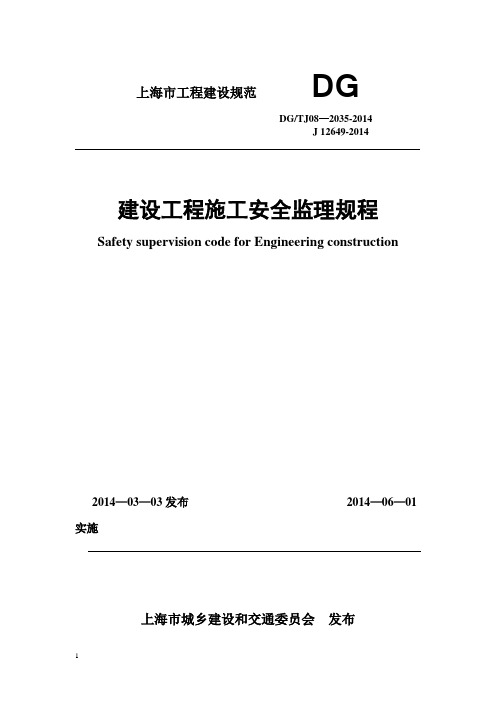 上海市工程建设规范 DG

DG/TJ08—2035-2014
J 12649-2014

建设工程施工安全监理规程

Safety supervision code for Engineering construction

2014—03—03 发布 2014—06—01 实施

上海市城乡建设和交通委员会 发布

1